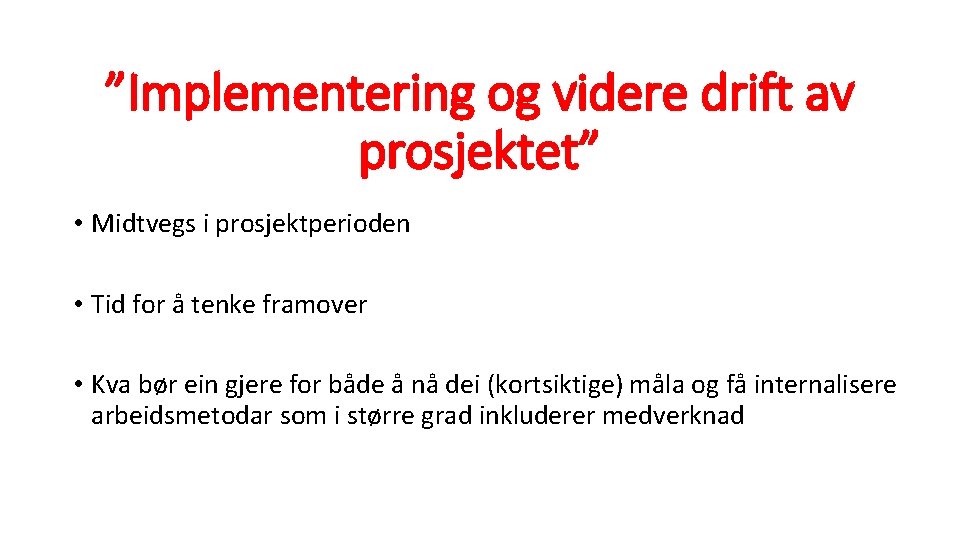 ”Implementering og videre drift av prosjektet”

• Midtvegs i prosjektperioden

• Tid for å tenke framover

• Kva bør ein gjere for både å nå dei (kortsiktige) måla og få internalisere arbeidsmetodar som i større grad inkluderer medverknad